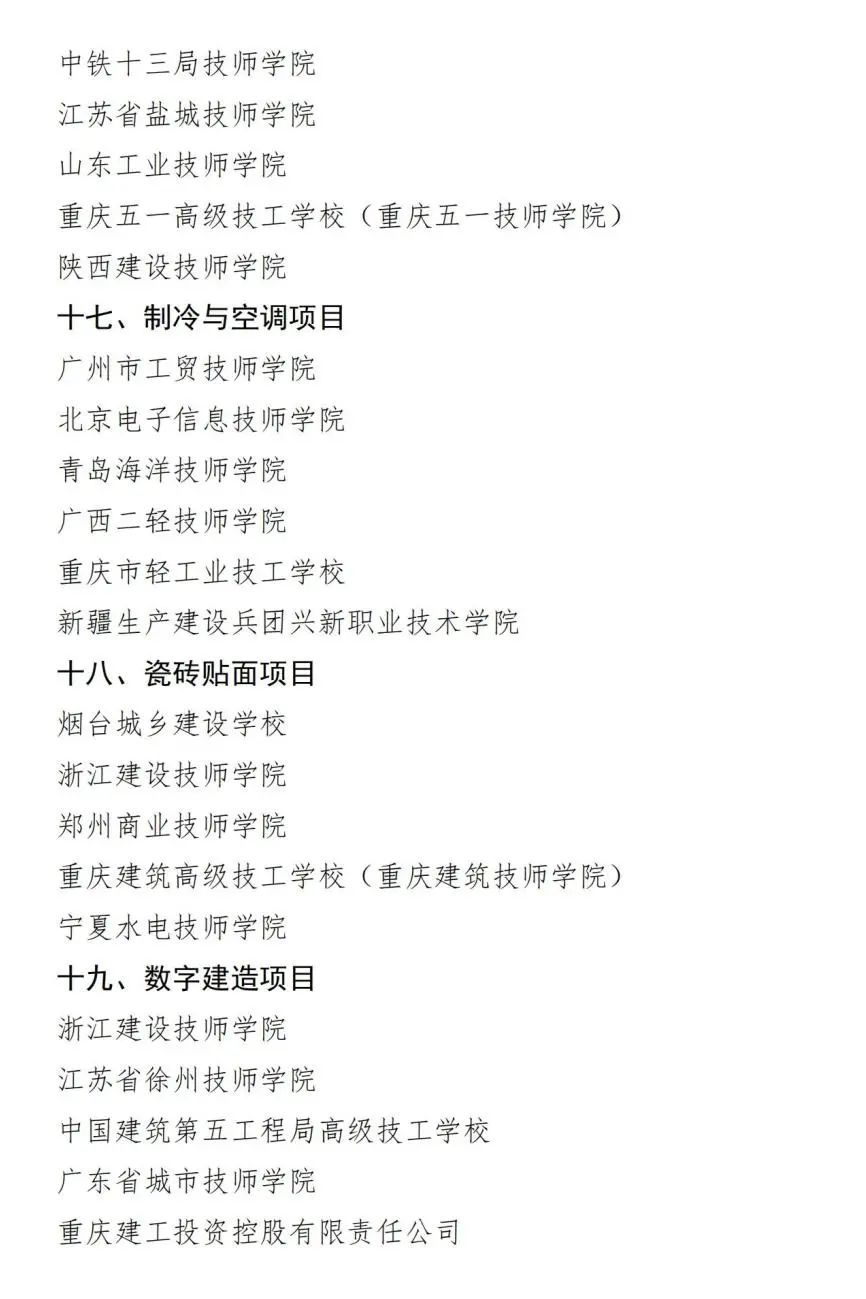 中铁十三局技师学院

江苏省盐城技师学院

山东工业技师学院

重庆五一高级技工学校（重庆五一技师学院）

陕西建设技师学院

十七、制冷与空调项目

广州市工贸技师学院

北京电子信息技师学院

青岛海洋技师学院

广西二轻技师学院

重庆市轻工业技工学校

新疆生产建设兵团兴新职业技术学院

十八、瓷砖贴面项目

烟台城乡建设学校

浙江建设技师学院

郑州商业技师学院

重庆建筑高级技工学校（重庆建筑技师学院）

宁夏水电技师学院

十九、数字建造项目

浙江建设技师学院

江苏省徐州技师学院

中国建筑第五工程局高级技工学校

广东省城市技师学院

重庆建工投资控股有限责任公司